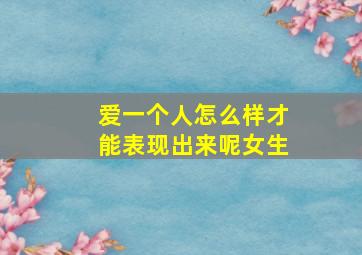 爱一个人怎么样才能表现出来呢女生